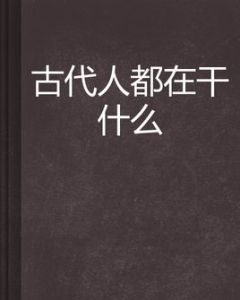 古代人都在干什么